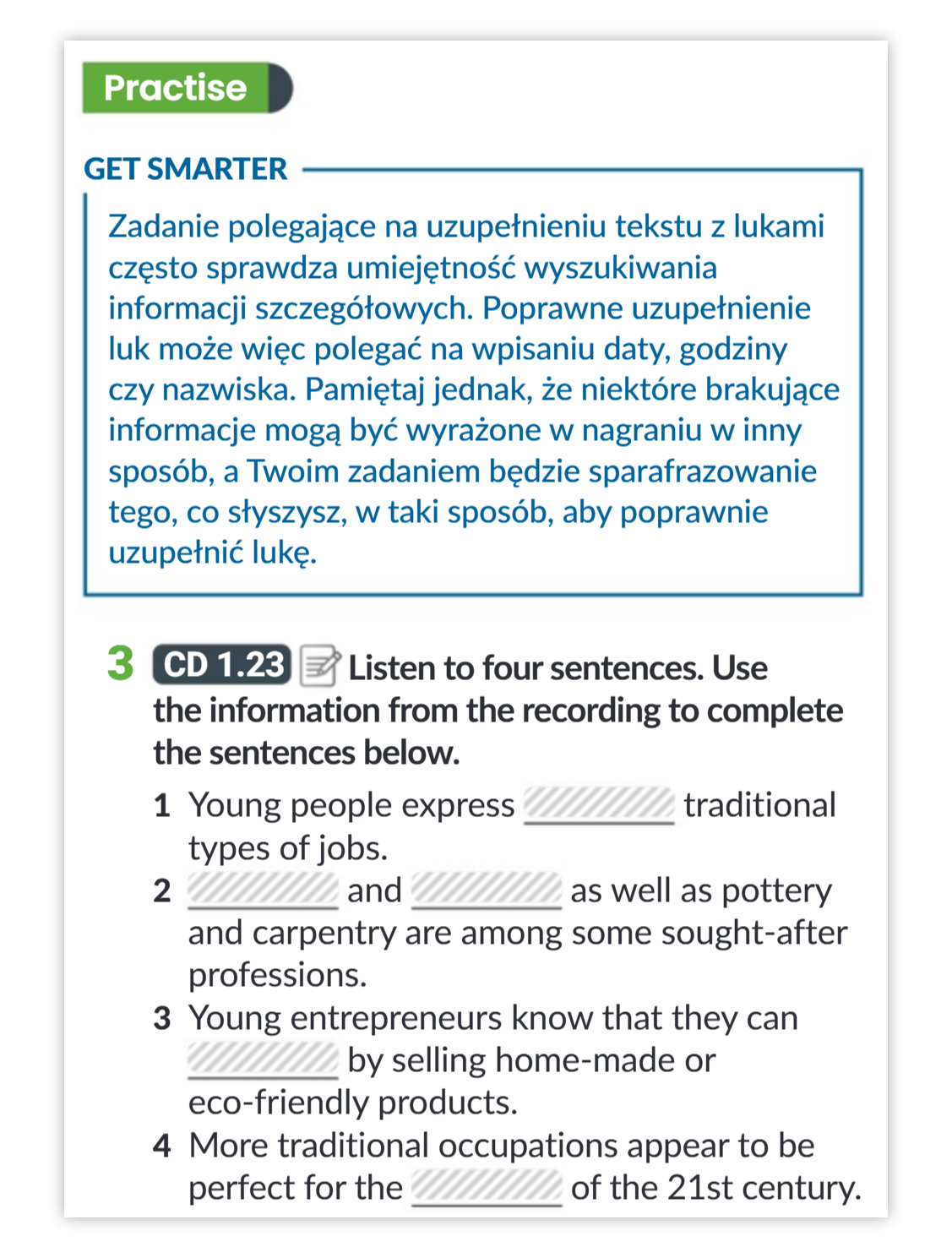 Practise

GET SMARTER

Zadanie polegające na uzupełnieniu tekstu z lukami często sprawdza umiejętność wyszukiwania informacji szczegółowych. Poprawne uzupełnienie luk może więc polegać na wpisaniu daty, godziny czy nazwiska. Pamiętaj jednak, że niektóre brakujące informacje mogą być wyrażone w nagraniu w inny sposób, a Twoim zadaniem będzie sparafrazowanie tego, co słyszysz, w taki sposób, aby poprawnie uzupełnić lukę.

3 CD 1.23 Listen to four sentences. Use the information from the recording to complete the sentences below.

1 Young people express ______ traditional types of jobs.
2 ______ and ______ as well as pottery and carpentry are among some sought-after professions.
3 Young entrepreneurs know that they can ______ by selling home-made or eco-friendly products.
4 More traditional occupations appear to be perfect for the ______ of the 21st century.